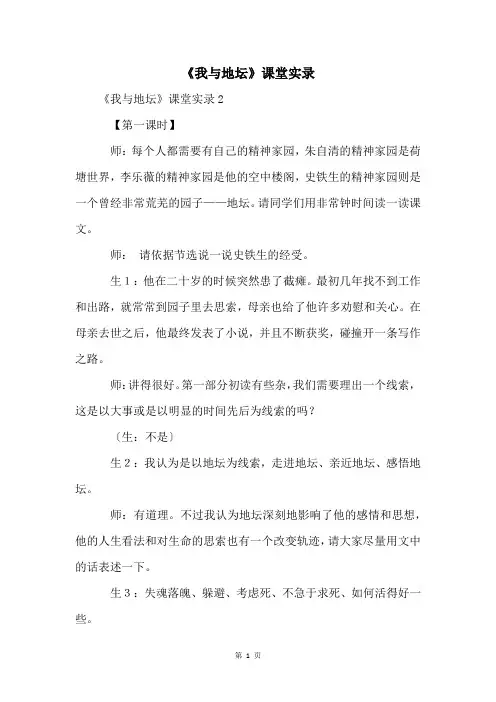 《我与地坛》课堂实录

《我与地坛》课堂实录 2

【第一课时】

师：每个人都需要有自己的精神家园，朱自清的精神家园是荷塘世界，李乐薇的精神家园是他的空中楼阁，史铁生的精神家园则是一个曾经非常荒芜的园子——地坛。请同学们用非常钟时间读一读课文。

师： 请依据节选说一说史铁生的经受。

生 1：他在二十岁的时候突然患了截瘫。最初几年找不到工作和出路，就常常到园子里去思索，母亲也给了他许多劝慰和关心。在母亲去世之后，他最终发表了小说，并且不断获奖，碰撞开一条写作之路。

师：讲得很好。第一部分初读有些杂，我们需要理出一个线索，这是以大事或是以明显的时间先后为线索的吗？

〔生：不是〕

生 2：我认为是以地坛为线索，走进地坛、亲近地坛、感悟地坛。

师：有道理。不过我认为地坛深刻地影响了他的感情和思想，他的人生看法和对生命的思索也有一个改变轨迹，请大家尽量用文中的话表述一下。

生 3：失魂落魄、躲避、考虑死、不急于求死、如何活得好一些。

第 1 页